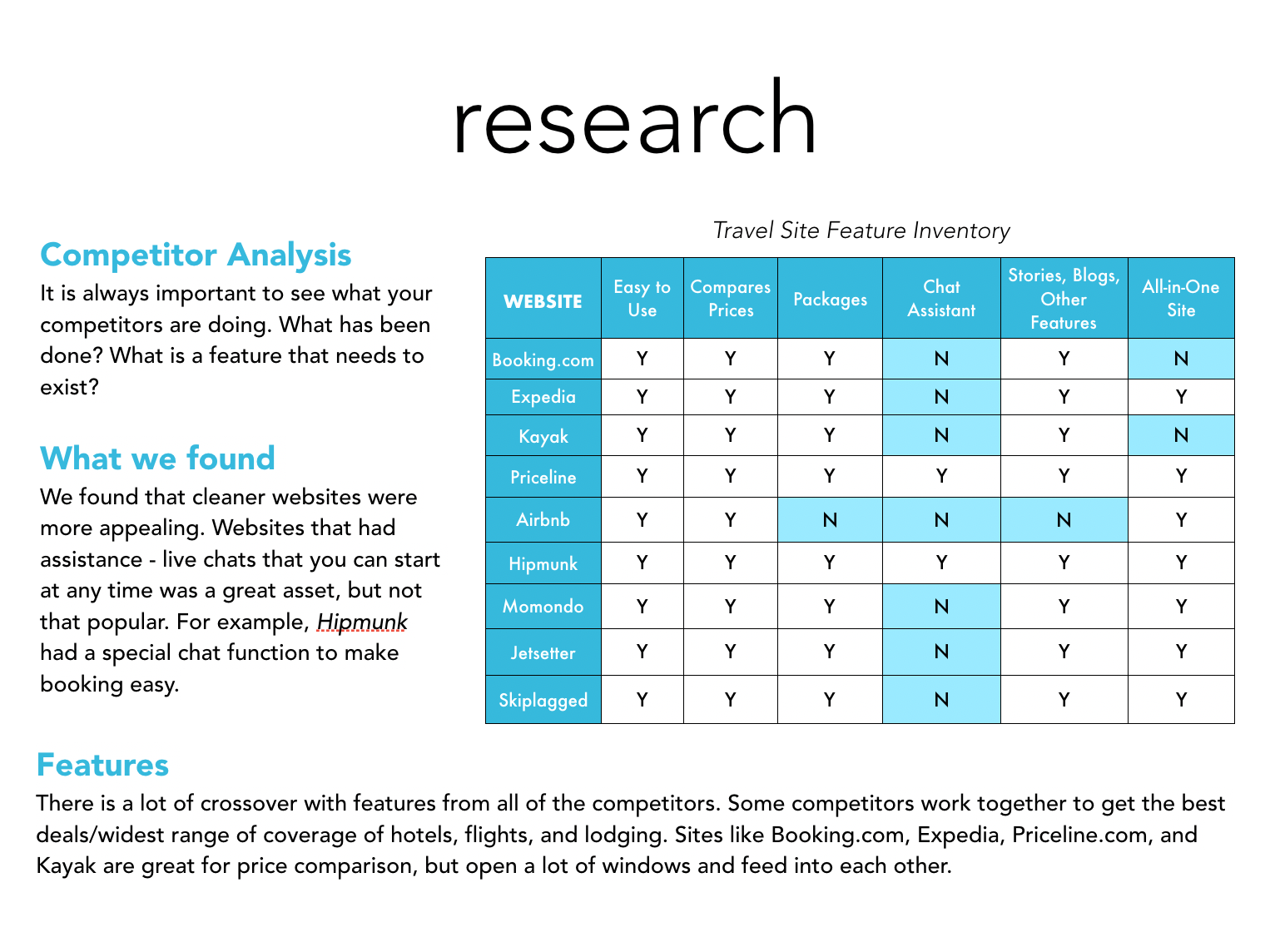 research

Competitor Analysis
It is always important to see what your competitors are doing. What has been done? What is a feature that needs to exist?

What we found
We found that cleaner websites were more appealing. Websites that had assistance - live chats that you can start at any time was a great asset, but not that popular. For example, Hipmunk had a special chat function to make booking easy.

Travel Site Feature Inventory

| WEBSITE | Easy to Use | Compares Prices | Packages | Chat Assistant | Stories, Blogs, Other Features | All-in-One Site |
|---|---|---|---|---|---|---|
| Booking.com | Y | Y | Y | N | Y | N |
| Expedia | Y | Y | Y | N | Y | Y |
| Kayak | Y | Y | Y | N | Y | N |
| Priceline | Y | Y | Y | Y | Y | Y |
| Airbnb | Y | Y | N | N | N | Y |
| Hipmunk | Y | Y | Y | Y | Y | Y |
| Momondo | Y | Y | Y | N | Y | Y |
| Jetsetter | Y | Y | Y | N | Y | Y |
| Skiplagged | Y | Y | Y | N | Y | Y |

Features
There is a lot of crossover with features from all of the competitors. Some competitors work together to get the best deals/widest range of coverage of hotels, flights, and lodging. Sites like Booking.com, Expedia, Priceline.com, and Kayak are great for price comparison, but open a lot of windows and feed into each other.